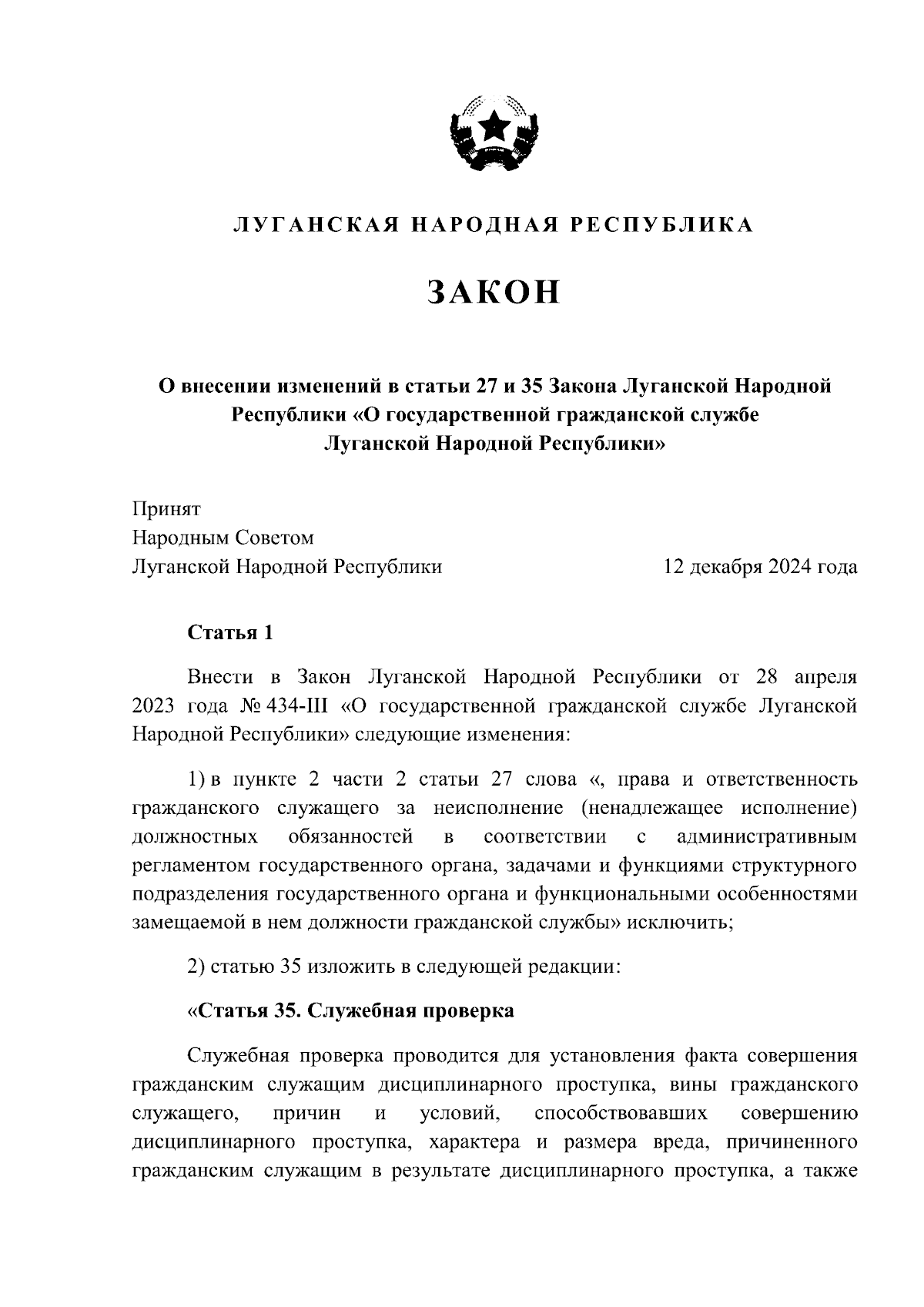 ЛУГАНСКАЯ НАРОДНАЯ РЕСПУБЛИКА

ЗАКОН

О внесении изменений в статьи 27 и 35 Закона Луганской Народной Республики «О государственной гражданской службе Луганской Народной Республики»

Принят
Народным Советом
Луганской Народной Республики 12 декабря 2024 года

Статья 1

Внести в Закон Луганской Народной Республики от 28 апреля 2023 года № 434-III «О государственной гражданской службе Луганской Народной Республики» следующие изменения:

1) в пункте 2 части 2 статьи 27 слова «, права и ответственность гражданского служащего за неисполнение (ненадлежащее исполнение) должностных обязанностей в соответствии с административным регламентом государственного органа, задачами и функциями структурного подразделения государственного органа и функциональными особенностями замещаемой в нем должности гражданской службы» исключить;

2) статью 35 изложить в следующей редакции:

«Статья 35. Служебная проверка

Служебная проверка проводится для установления факта совершения гражданским служащим дисциплинарного проступка, вины гражданского служащего, причин и условий, способствовавших совершению дисциплинарного проступка, характера и размера вреда, причиненного гражданским служащим в результате дисциплинарного проступка, а также